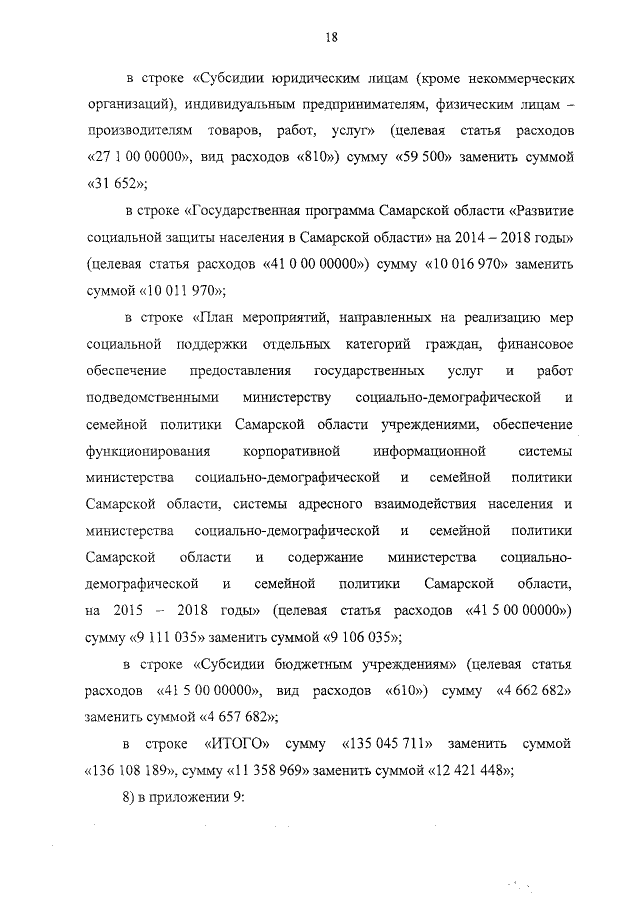 18

в строке «Субсидии юридическим лицам (кроме некоммерческих организаций), индивидуальным предпринимателям, физическим лицам – производителям товаров, работ, услуг» (целевая статья расходов «27 1 00 00000», вид расходов «810») сумму «59 500» заменить суммой «31 652»;

в строке «Государственная программа Самарской области «Развитие социальной защиты населения в Самарской области» на 2014 – 2018 годы» (целевая статья расходов «41 0 00 00000») сумму «10 016 970» заменить суммой «10 011 970»;

в строке «План мероприятий, направленных на реализацию мер социальной поддержки отдельных категорий граждан, финансовое обеспечение предоставления государственных услуг и работ подведомственными министерству социально-демографической и семейной политики Самарской области учреждениями, обеспечение функционирования корпоративной информационной системы министерства социально-демографической и семейной политики Самарской области, системы адресного взаимодействия населения и министерства социально-демографической и семейной политики Самарской области и содержание министерства социально-демографической и семейной политики Самарской области, на 2015 – 2018 годы» (целевая статья расходов «41 5 00 00000») сумму «9 111 035» заменить суммой «9 106 035»;

в строке «Субсидии бюджетным учреждениям» (целевая статья расходов «41 5 00 00000», вид расходов «610») сумму «4 662 682» заменить суммой «4 657 682»;

в строке «ИТОГО» сумму «135 045 711» заменить суммой «136 108 189», сумму «11 358 969» заменить суммой «12 421 448»;

8) в приложении 9: